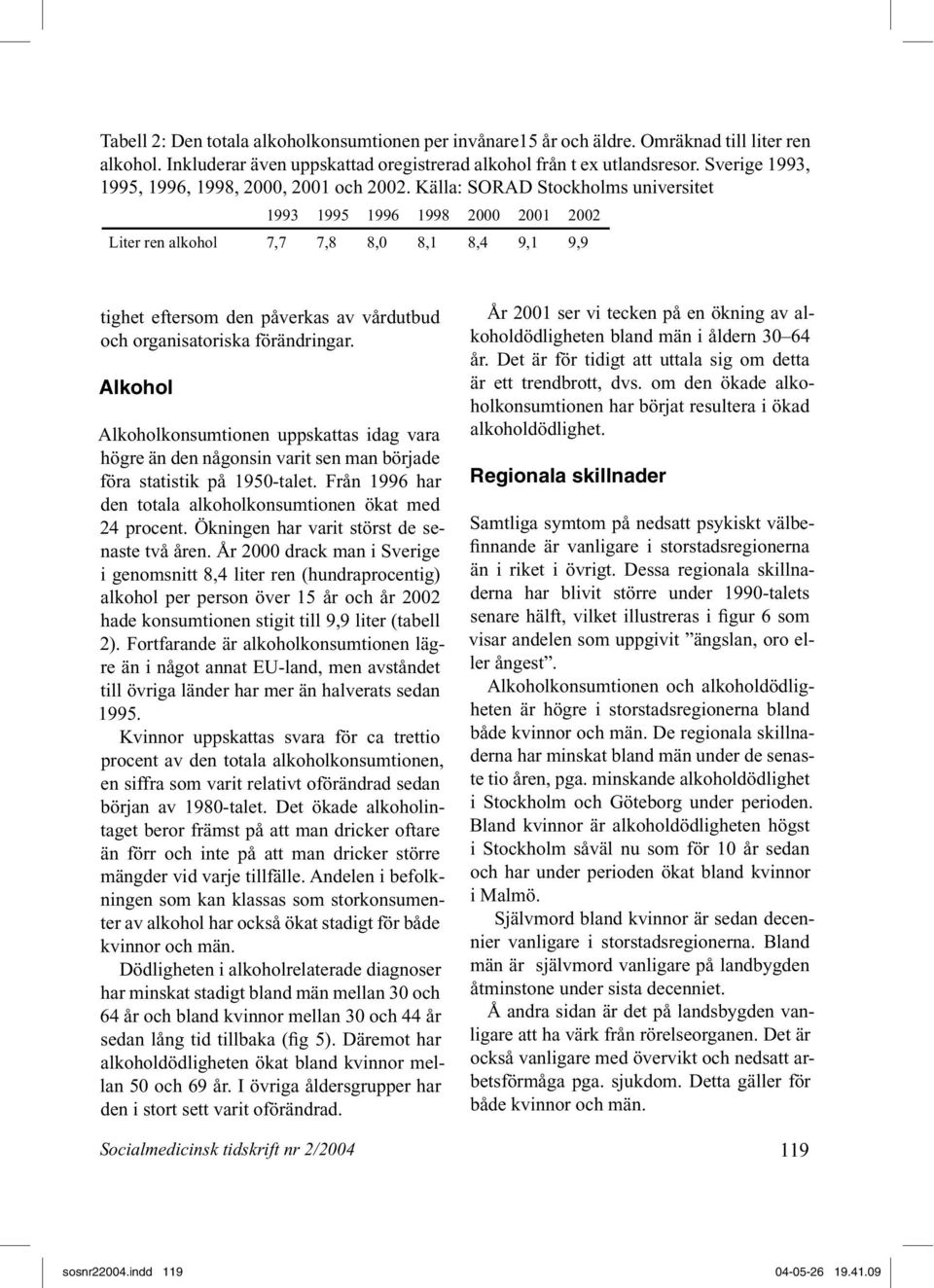 Tabell 2: Den totala alkoholkonsumtionen per invånare15 år och äldre. Omräknad till liter ren alkohol. Inkluderar även uppskattad oregistrerad alkohol från t ex utlandsresor. Sverige 1993, 1995, 1996, 1998, 2000, 2001 och 2002. Källa: SORAD Stockholms universitet

| | 1993 | 1995 | 1996 | 1998 | 2000 | 2001 | 2002 |
|---|---|---|---|---|---|---|---|
| Liter ren alkohol | 7,7 | 7,8 | 8,0 | 8,1 | 8,4 | 9,1 | 9,9 |

tighet eftersom den påverkas av vårdutbud och organisatoriska förändringar.

Alkohol

Alkoholkonsumtionen uppskattas idag vara högre än den någonsin varit sen man började föra statistik på 1950-talet. Från 1996 har den totala alkoholkonsumtionen ökat med 24 procent. Ökningen har varit störst de senaste två åren. År 2000 drack man i Sverige i genomsnitt 8,4 liter ren (hundraprocentig) alkohol per person över 15 år och år 2002 hade konsumtionen stigit till 9,9 liter (tabell 2). Fortfarande är alkoholkonsumtionen lägre än i något annat EU-land, men avståndet till övriga länder har mer än halverats sedan 1995.

Kvinnor uppskattas svara för ca trettio procent av den totala alkoholkonsumtionen, en siffra som varit relativt oförändrad sedan början av 1980-talet. Det ökade alkoholintaget beror främst på att man dricker oftare än förr och inte på att man dricker större mängder vid varje tillfälle. Andelen i befolkningen som kan klassas som storkonsumenter av alkohol har också ökat stadigt för både kvinnor och män.

Dödligheten i alkoholrelaterade diagnoser har minskat stadigt bland män mellan 30 och 64 år och bland kvinnor mellan 30 och 44 år sedan lång tid tillbaka (fig 5). Däremot har alkoholdödligheten ökat bland kvinnor mellan 50 och 69 år. I övriga åldersgrupper har den i stort sett varit oförändrad.

År 2001 ser vi tecken på en ökning av alkoholdödligheten bland män i åldern 30–64 år. Det är för tidigt att uttala sig om detta är ett trendbrott, dvs. om den ökade alkoholkonsumtionen har börjat resultera i ökad alkoholdödlighet.

Regionala skillnader

Samtliga symtom på nedsatt psykiskt välbefinnande är vanligare i storstadsregionerna än i riket i övrigt. Dessa regionala skillnaderna har blivit större under 1990-talets senare hälft, vilket illustreras i figur 6 som visar andelen som uppgivit ”ängslan, oro eller ångest”.

Alkoholkonsumtionen och alkoholdödligheten är högre i storstadsregionerna bland både kvinnor och män. De regionala skillnaderna har minskat bland män under de senaste tio åren, pga. minskande alkoholdödlighet i Stockholm och Göteborg under perioden. Bland kvinnor är alkoholdödligheten högst i Stockholm såväl nu som för 10 år sedan och har under perioden ökat bland kvinnor i Malmö.

Självmord bland kvinnor är sedan decennier vanligare i storstadsregionerna. Bland män är självmord vanligare på landbygden åtminstone under sista decenniet.

Å andra sidan är det på landsbygden vanligare att ha värk från rörelseorganen. Det är också vanligare med övervikt och nedsatt arbetsförmåga pga. sjukdom. Detta gäller för både kvinnor och män.

Socialmedicinsk tidskrift nr 2/2004

119

sosnr22004.indd 119

04-05-26 19.41.09